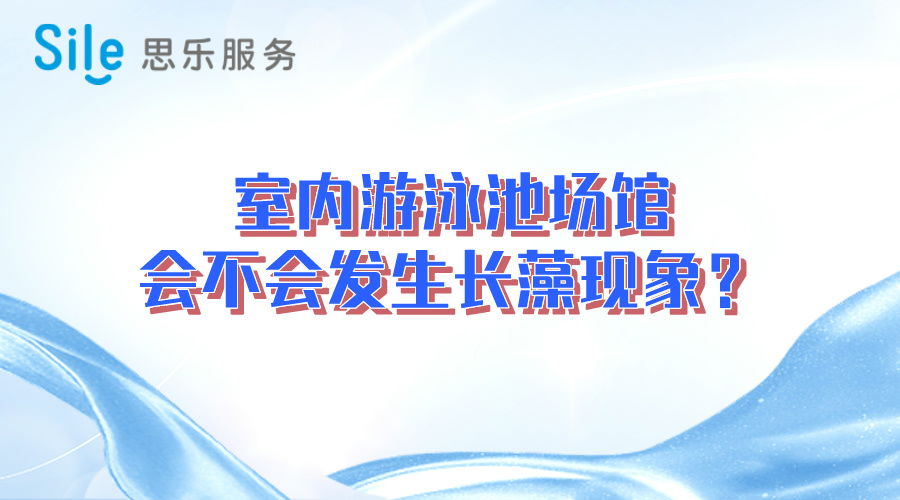 Sile 思乐服务

室内游泳池场馆
会不会发生长藻现象？